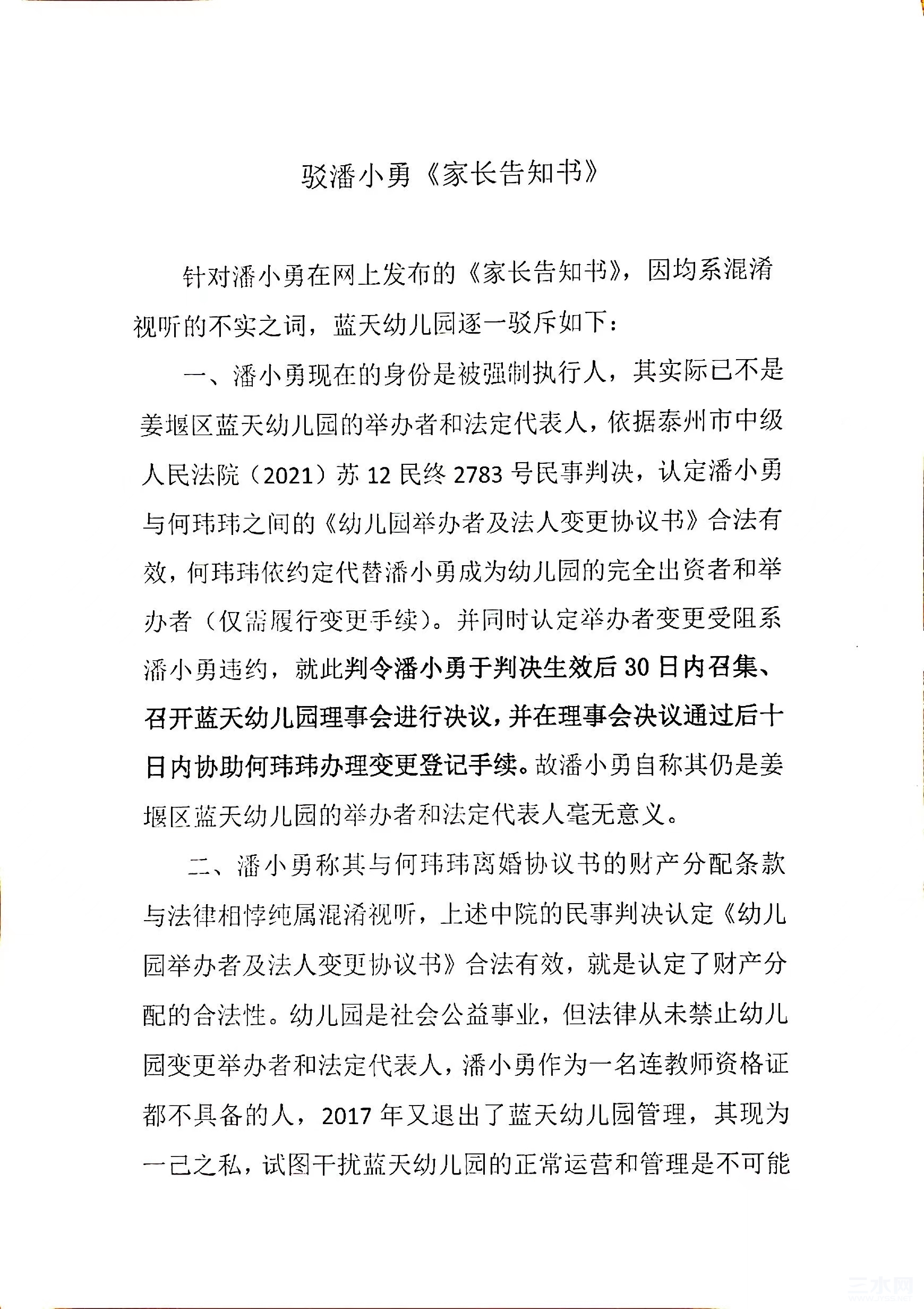 驳潘小勇《家长告知书》

针对潘小勇在网上发布的《家长告知书》，因均系混淆视听的不实之词，蓝天幼儿园逐一驳斥如下：

一、潘小勇现在的身份是被强制执行人，其实际已不是姜堰区蓝天幼儿园的举办者和法定代表人，依据泰州市中级人民法院（2021）苏12民终2783号民事判决，认定潘小勇与何玮玮之间的《幼儿园举办者及法人变更协议书》合法有效，何玮玮依约定代替潘小勇成为幼儿园的完全出资者和举办者（仅需履行变更手续）。并同时认定举办者变更受阻系潘小勇违约，就此判令潘小勇于判决生效后30日内召集、召开蓝天幼儿园理事会进行决议，并在理事会决议通过后十日内协助何玮玮办理变更登记手续。故潘小勇自称其仍是姜堰区蓝天幼儿园的举办者和法定代表人毫无意义。

二、潘小勇称其与何玮玮离婚协议书的财产分配条款与法律相悖纯属混淆视听，上述中院的民事判决认定《幼儿园举办者及法人变更协议书》合法有效，就是认定了财产分配的合法性。幼儿园是社会公益事业，但法律从未禁止幼儿园变更举办者和法定代表人，潘小勇作为一名连教师资格证都不具备的人，2017年又退出了蓝天幼儿园管理，其现为一己之私，试图干扰蓝天幼儿园的正常运营和管理是不可能

三水网